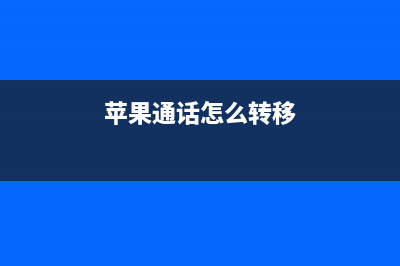 苹果通话怎么转移